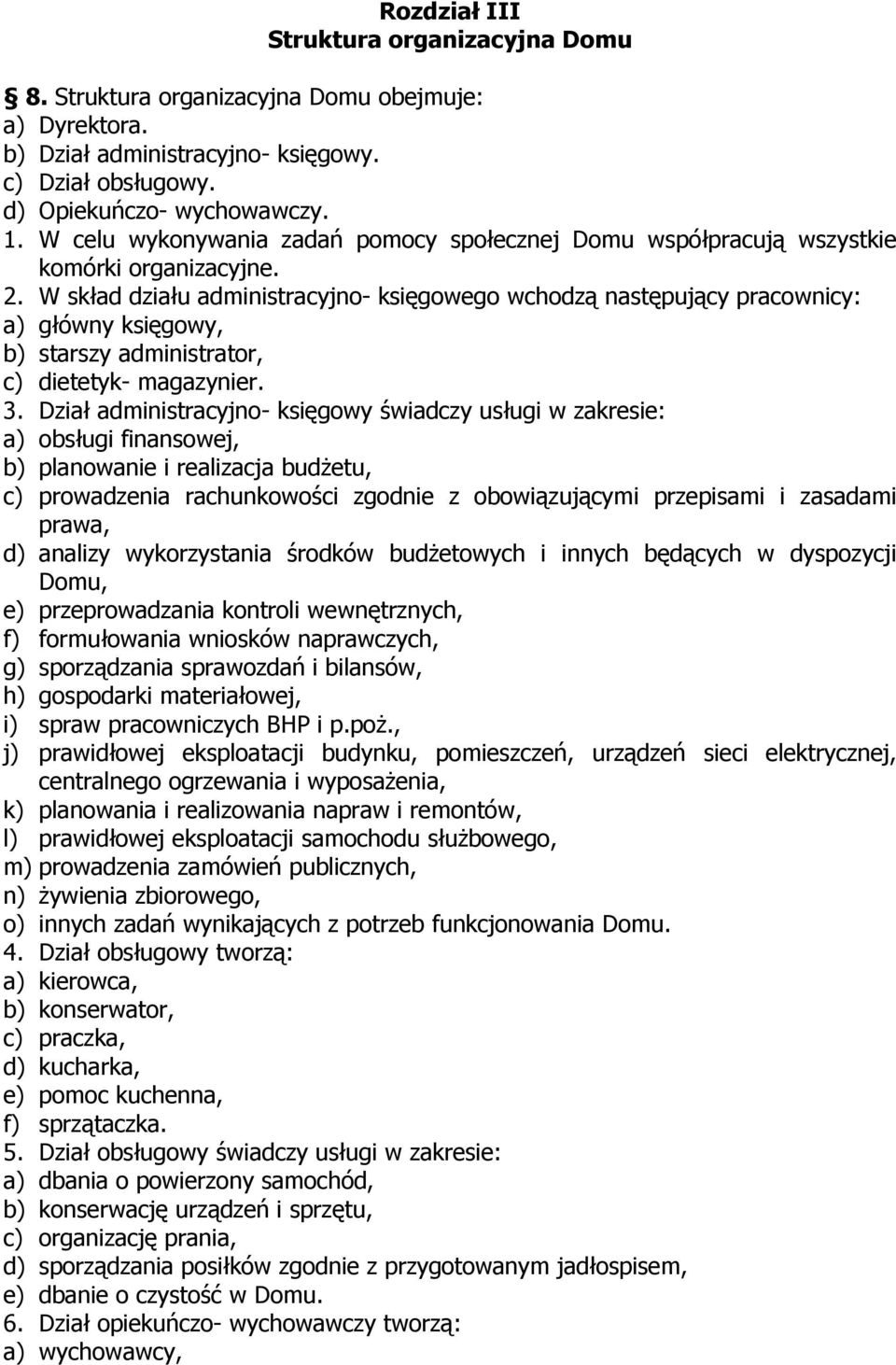 Rozdział III
Struktura organizacyjna Domu

§ 8. Struktura organizacyjna Domu obejmuje:
a) Dyrektora.
b) Dział administracyjno- księgowy.
c) Dział obsługowy.
d) Opiekuńczo- wychowawczy.
1. W celu wykonywania zadań pomocy społecznej Domu współpracują wszystkie komórki organizacyjne.
2. W skład działu administracyjno- księgowego wchodzą następujący pracownicy:
a) główny księgowy,
b) starszy administrator,
c) dietetyk- magazynier.
3. Dział administracyjno- księgowy świadczy usługi w zakresie:
a) obsługi finansowej,
b) planowanie i realizacja budżetu,
c) prowadzenia rachunkowości zgodnie z obowiązującymi przepisami i zasadami prawa,
d) analizy wykorzystania środków budżetowych i innych będących w dyspozycji Domu,
e) przeprowadzania kontroli wewnętrznych,
f) formułowania wniosków naprawczych,
g) sporządzania sprawozdań i bilansów,
h) gospodarki materiałowej,
i) spraw pracowniczych BHP i p.poż.,
j) prawidłowej eksploatacji budynku, pomieszczeń, urządzeń sieci elektrycznej, centralnego ogrzewania i wyposażenia,
k) planowania i realizowania napraw i remontów,
l) prawidłowej eksploatacji samochodu służbowego,
m) prowadzenia zamówień publicznych,
n) żywienia zbiorowego,
o) innych zadań wynikających z potrzeb funkcjonowania Domu.
4. Dział obsługowy tworzą:
a) kierowca,
b) konserwator,
c) praczka,
d) kucharka,
e) pomoc kuchenna,
f) sprzątaczka.
5. Dział obsługowy świadczy usługi w zakresie:
a) dbania o powierzony samochód,
b) konserwację urządzeń i sprzętu,
c) organizację prania,
d) sporządzania posiłków zgodnie z przygotowanym jadłospisem,
e) dbanie o czystość w Domu.
6. Dział opiekuńczo- wychowawczy tworzą:
a) wychowawcy,